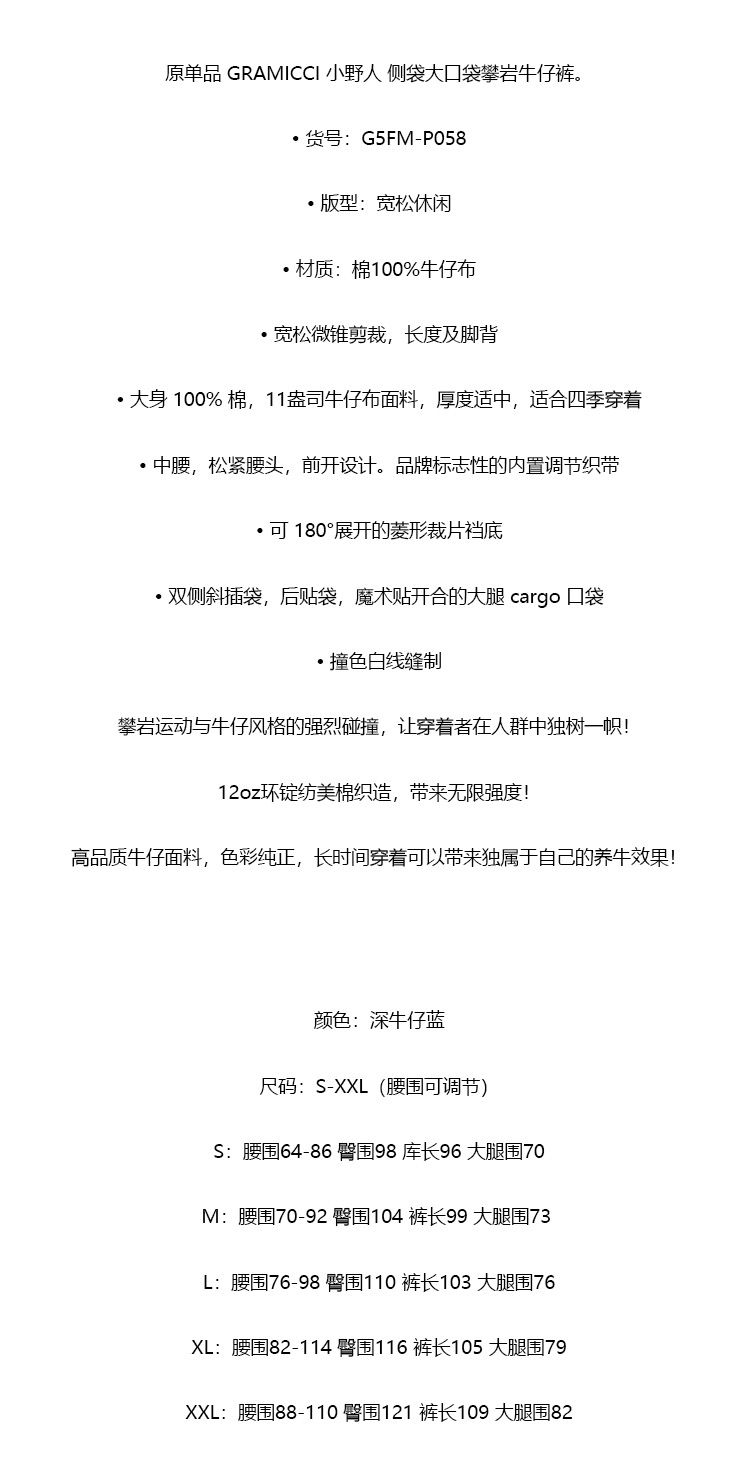 原单品 GRAMICCI 小野人 侧袋大口袋攀岩牛仔裤。

• 货号：G5FM-P058

• 版型：宽松休闲

• 材质：棉100%牛仔布

• 宽松微锥剪裁，长度及脚背

• 大身 100% 棉，11盎司牛仔布面料，厚度适中，适合四季穿着

• 中腰，松紧腰头，前开设计。品牌标志性的内置调节织带

• 可 180°展开的菱形裁片裆底

• 双侧斜插袋，后贴袋，魔术贴开合的大腿 cargo 口袋

• 撞色白线缝制

攀岩运动与牛仔风格的强烈碰撞，让穿着者在人群中独树一帜！

12oz环锭纺美棉织造，带来无限强度！

高品质牛仔面料，色彩纯正，长时间穿着可以带来独属于自己的养牛效果！

颜色：深牛仔蓝

尺码：S-XXL（腰围可调节）

S：腰围64-86 臀围98 库长96 大腿围70

M：腰围70-92 臀围104 裤长99 大腿围73

L：腰围76-98 臀围110 裤长103 大腿围76

XL：腰围82-114 臀围116 裤长105 大腿围79

XXL：腰围88-110 臀围121 裤长109 大腿围82